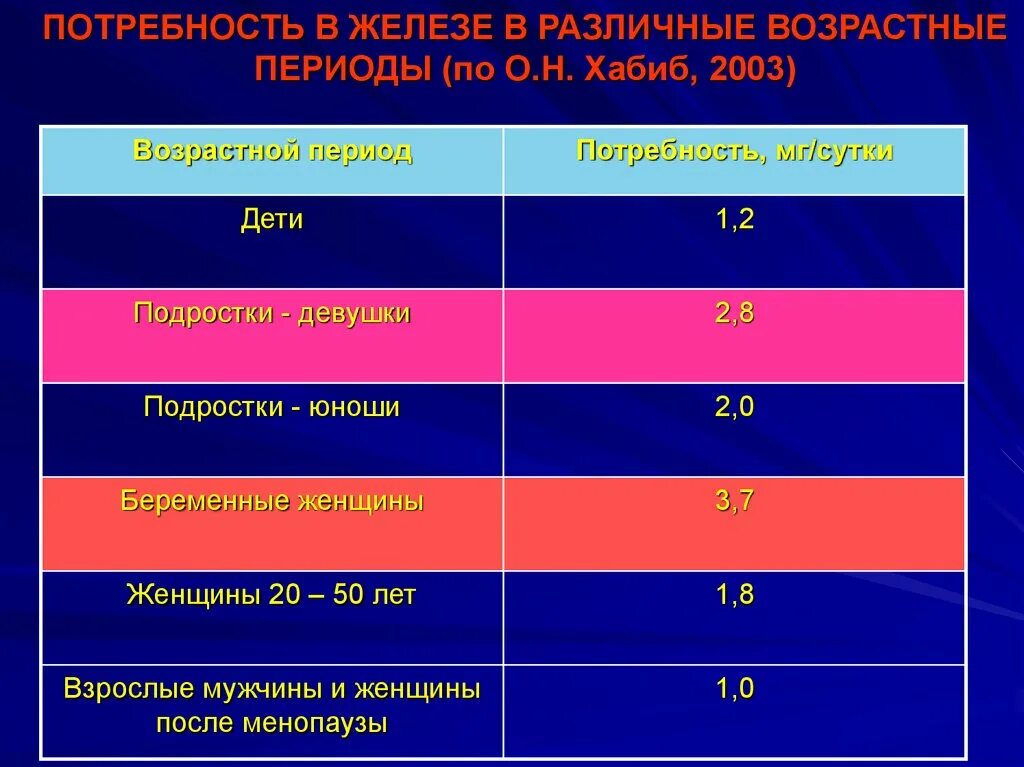 ПОТРЕБНОСТЬ В ЖЕЛЕЗЕ В РАЗЛИЧНЫЕ ВОЗРАСТНЫЕ ПЕРИОДЫ (по О.Н. Хабиб, 2003)

| Возрастной период | Потребность, мг/сутки |
|---|---|
| Дети | 1,2 |
| Подростки - девушки | 2,8 |
| Подростки - юноши | 2,0 |
| Беременные женщины | 3,7 |
| Женщины 20 – 50 лет | 1,8 |
| Взрослые мужчины и женщины после менопаузы | 1,0 |